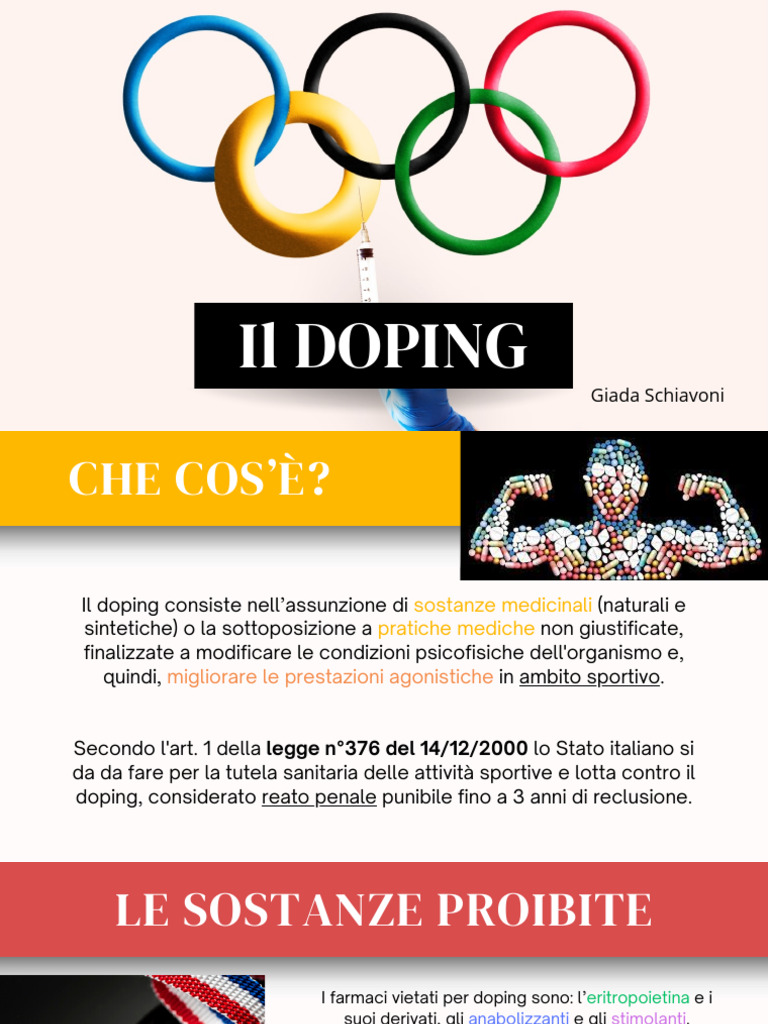 Il DOPING

Giada Schiavoni

CHE COS'È?

Il doping consiste nell'assunzione di sostanze medicinali (naturali e sintetiche) o la sottoposizione a pratiche mediche non giustificate, finalizzate a modificare le condizioni psicofisiche dell'organismo e, quindi, migliorare le prestazioni agonistiche in ambito sportivo.

Secondo l'art. 1 della legge n°376 del 14/12/2000 lo Stato italiano si da da fare per la tutela sanitaria delle attività sportive e lotta contro il doping, considerato reato penale punibile fino a 3 anni di reclusione.

LE SOSTANZE PROIBITE

I farmaci vietati per doping sono: l'eritropoietina e i suoi derivati, gli anabolizzanti e gli stimolanti.